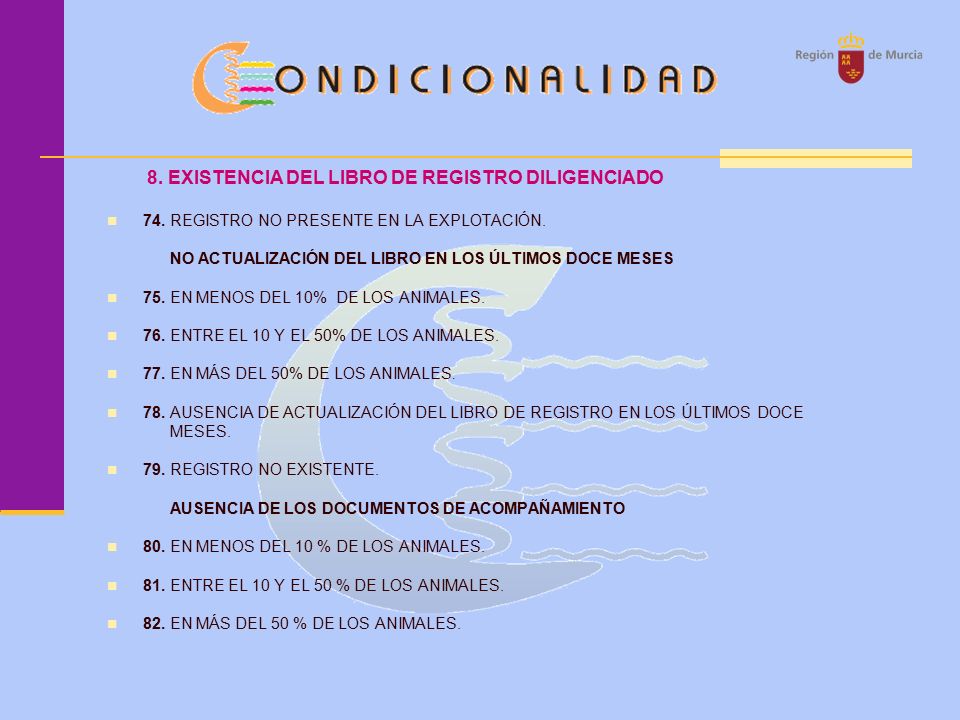 CONDICIONALIDAD

Región de Murcia

8. EXISTENCIA DEL LIBRO DE REGISTRO DILIGENCIADO

74. REGISTRO NO PRESENTE EN LA EXPLOTACIÓN.

NO ACTUALIZACIÓN DEL LIBRO EN LOS ÚLTIMOS DOCE MESES

75. EN MENOS DEL 10% DE LOS ANIMALES.

76. ENTRE EL 10 Y EL 50% DE LOS ANIMALES.

77. EN MÁS DEL 50% DE LOS ANIMALES.

78. AUSENCIA DE ACTUALIZACIÓN DEL LIBRO DE REGISTRO EN LOS ÚLTIMOS DOCE MESES.

79. REGISTRO NO EXISTENTE.

AUSENCIA DE LOS DOCUMENTOS DE ACOMPAÑAMIENTO

80. EN MENOS DEL 10 % DE LOS ANIMALES.

81. ENTRE EL 10 Y EL 50 % DE LOS ANIMALES.

82. EN MÁS DEL 50 % DE LOS ANIMALES.